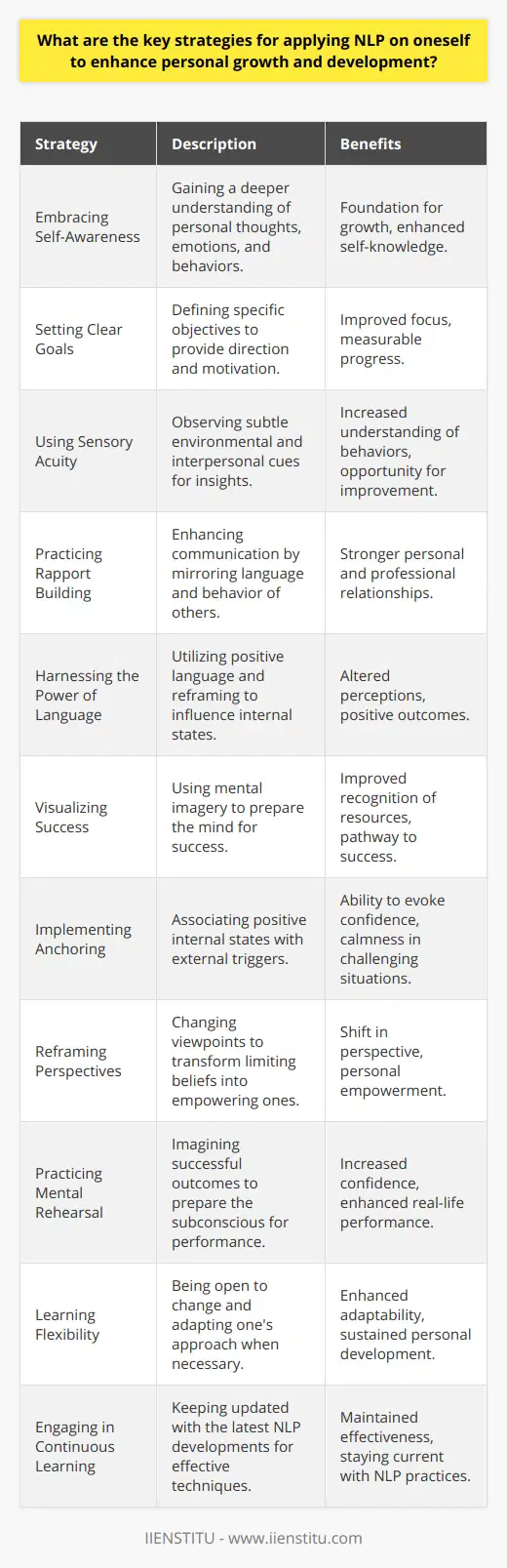 What are the key strategies for applying NLP on oneself to enhance personal growth and development?

| Strategy | Description | Benefits |
|---|---|---|
| Embracing Self-Awareness | Gaining a deeper understanding of personal thoughts, emotions, and behaviors. | Foundation for growth, enhanced self-knowledge. |
| Setting Clear Goals | Defining specific objectives to provide direction and motivation. | Improved focus, measurable progress. |
| Using Sensory Acuity | Observing subtle environmental and interpersonal cues for insights. | Increased understanding of behaviors, opportunity for improvement. |
| Practicing Rapport Building | Enhancing communication by mirroring language and behavior of others. | Stronger personal and professional relationships. |
| Harnessing the Power of Language | Utilizing positive language and reframing to influence internal states. | Altered perceptions, positive outcomes. |
| Visualizing Success | Using mental imagery to prepare the mind for success. | Improved recognition of resources, pathway to success. |
| Implementing Anchoring | Associating positive internal states with external triggers. | Ability to evoke confidence, calmness in challenging situations. |
| Reframing Perspectives | Changing viewpoints to transform limiting beliefs into empowering ones. | Shift in perspective, personal empowerment. |
| Practicing Mental Rehearsal | Imagining successful outcomes to prepare the subconscious for performance. | Increased confidence, enhanced real-life performance. |
| Learning Flexibility | Being open to change and adapting one's approach when necessary. | Enhanced adaptability, sustained personal development. |
| Engaging in Continuous Learning | Keeping updated with the latest NLP developments for effective techniques. | Maintained effectiveness, staying current with NLP practices. |

IIENSTITU - www.iienstitu.com